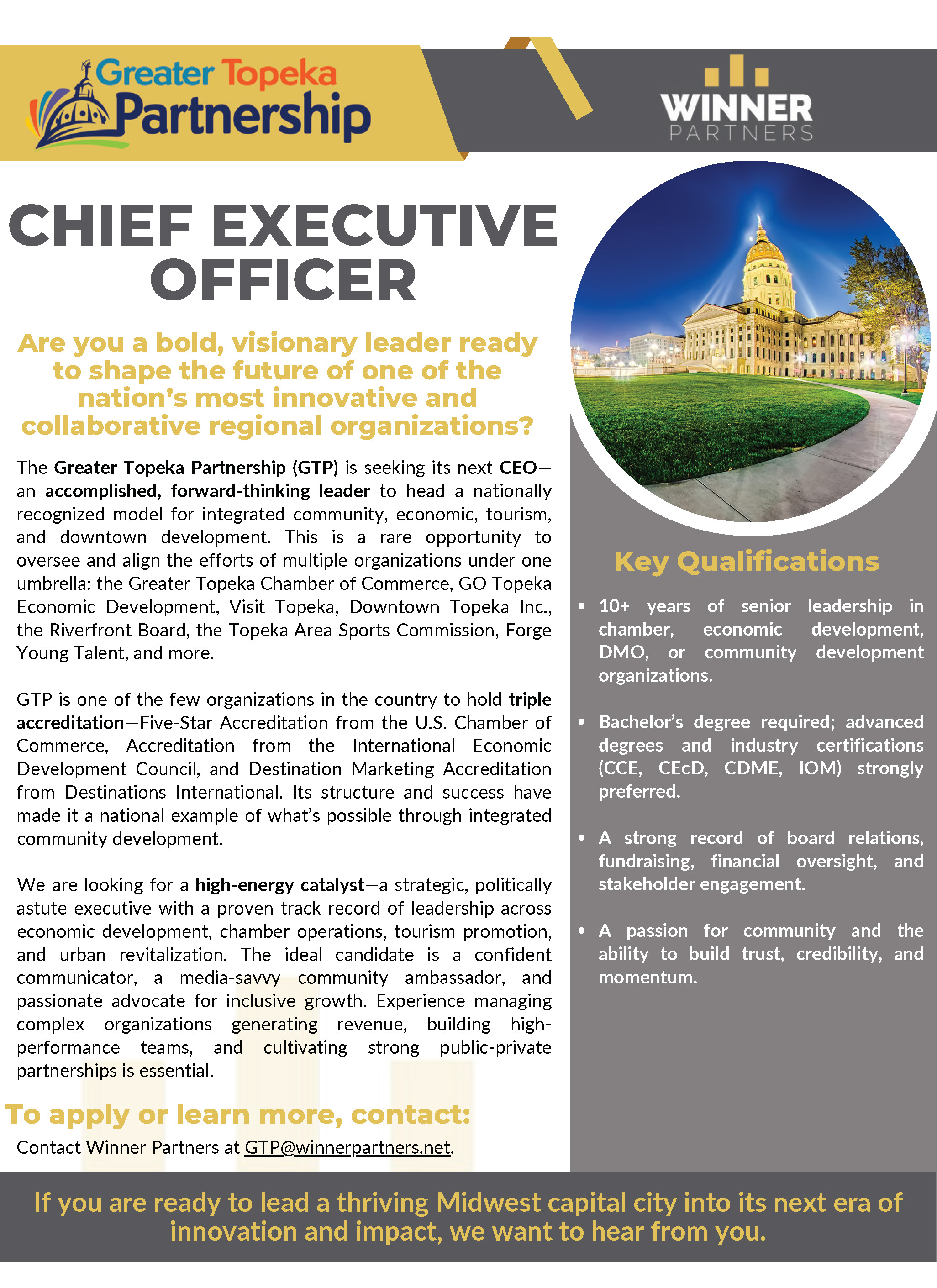 Greater Topeka Partnership

WINNER PARTNERS

CHIEF EXECUTIVE OFFICER

Are you a bold, visionary leader ready to shape the future of one of the nation's most innovative and collaborative regional organizations?

The Greater Topeka Partnership (GTP) is seeking its next CEO—an accomplished, forward-thinking leader to head a nationally recognized model for integrated community, economic, tourism, and downtown development. This is a rare opportunity to oversee and align the efforts of multiple organizations under one umbrella: the Greater Topeka Chamber of Commerce, GO Topeka Economic Development, Visit Topeka, Downtown Topeka Inc., the Riverfront Board, the Topeka Area Sports Commission, Forge Young Talent, and more.

GTP is one of the few organizations in the country to hold triple accreditation—Five-Star Accreditation from the U.S. Chamber of Commerce, Accreditation from the International Economic Development Council, and Destination Marketing Accreditation from Destinations International. Its structure and success have made it a national example of what's possible through integrated community development.

We are looking for a high-energy catalyst—a strategic, politically astute executive with a proven track record of leadership across economic development, chamber operations, tourism promotion, and urban revitalization. The ideal candidate is a confident communicator, a media-savvy community ambassador, and passionate advocate for inclusive growth. Experience managing complex organizations generating revenue, building high-performance teams, and cultivating strong public-private partnerships is essential.

To apply or learn more, contact:

Contact Winner Partners at GTP@winnerpartners.net.

Key Qualifications

• 10+ years of senior leadership in chamber, economic development, DMO, or community development organizations.

• Bachelor's degree required; advanced degrees and industry certifications (CCE, CEcD, CDME, IOM) strongly preferred.

• A strong record of board relations, fundraising, financial oversight, and stakeholder engagement.

• A passion for community and the ability to build trust, credibility, and momentum.

If you are ready to lead a thriving Midwest capital city into its next era of innovation and impact, we want to hear from you.